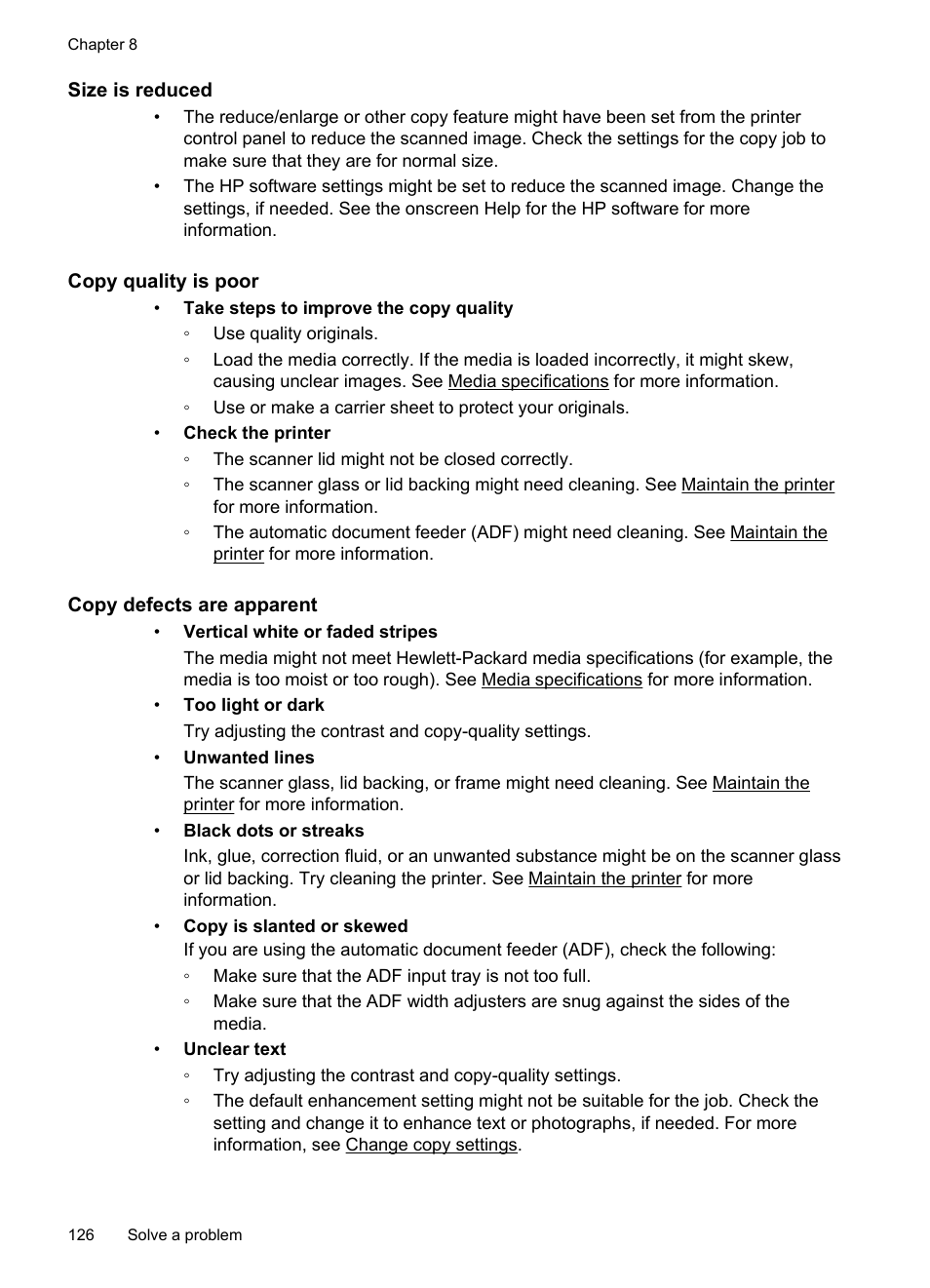 Chapter 8

Size is reduced

• The reduce/enlarge or other copy feature might have been set from the printer control panel to reduce the scanned image. Check the settings for the copy job to make sure that they are for normal size.
• The HP software settings might be set to reduce the scanned image. Change the settings, if needed. See the onscreen Help for the HP software for more information.

Copy quality is poor

• Take steps to improve the copy quality
◦ Use quality originals.
◦ Load the media correctly. If the media is loaded incorrectly, it might skew, causing unclear images. See Media specifications for more information.
◦ Use or make a carrier sheet to protect your originals.
• Check the printer
◦ The scanner lid might not be closed correctly.
◦ The scanner glass or lid backing might need cleaning. See Maintain the printer for more information.
◦ The automatic document feeder (ADF) might need cleaning. See Maintain the printer for more information.

Copy defects are apparent

• Vertical white or faded stripes
The media might not meet Hewlett-Packard media specifications (for example, the media is too moist or too rough). See Media specifications for more information.
• Too light or dark
Try adjusting the contrast and copy-quality settings.
• Unwanted lines
The scanner glass, lid backing, or frame might need cleaning. See Maintain the printer for more information.
• Black dots or streaks
Ink, glue, correction fluid, or an unwanted substance might be on the scanner glass or lid backing. Try cleaning the printer. See Maintain the printer for more information.
• Copy is slanted or skewed
If you are using the automatic document feeder (ADF), check the following:
◦ Make sure that the ADF input tray is not too full.
◦ Make sure that the ADF width adjusters are snug against the sides of the media.
• Unclear text
◦ Try adjusting the contrast and copy-quality settings.
◦ The default enhancement setting might not be suitable for the job. Check the setting and change it to enhance text or photographs, if needed. For more information, see Change copy settings.

126 Solve a problem